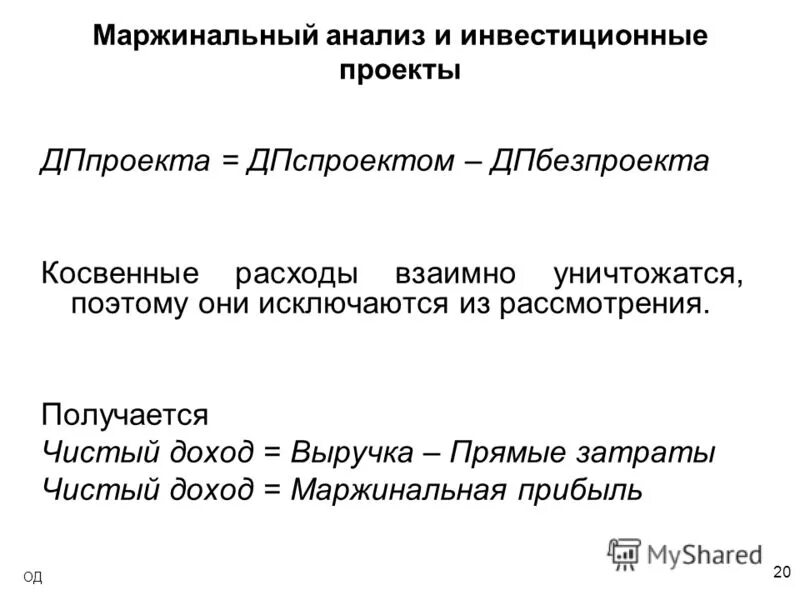 Маржинальный анализ и инвестиционные проекты

ДПпроекта = ДПспроектом – ДПбезпроекта

Косвенные расходы взаимно уничтожатся, поэтому они исключаются из рассмотрения.

Получается
Чистый доход = Выручка – Прямые затраты
Чистый доход = Маржинальная прибыль

MyShared

ОД

20